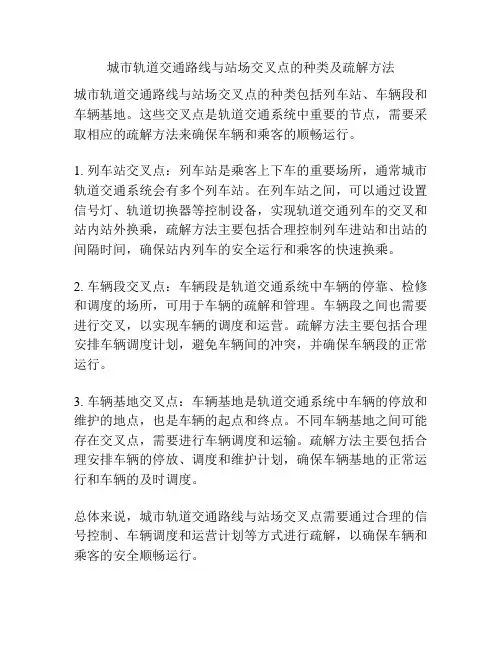 城市轨道交通路线与站场交叉点的种类及疏解方法

城市轨道交通路线与站场交叉点的种类包括列车站、车辆段和车辆基地。这些交叉点是轨道交通系统中重要的节点，需要采取相应的疏解方法来确保车辆和乘客的顺畅运行。

1. 列车站交叉点：列车站是乘客上下车的重要场所，通常城市轨道交通系统会有多个列车站。在列车站之间，可以通过设置信号灯、轨道切换器等控制设备，实现轨道交通列车的交叉和站内站外换乘，疏解方法主要包括合理控制列车进站和出站的间隔时间，确保站内列车的安全运行和乘客的快速换乘。

2. 车辆段交叉点：车辆段是轨道交通系统中车辆的停靠、检修和调度的场所，可用于车辆的疏解和管理。车辆段之间也需要进行交叉，以实现车辆的调度和运营。疏解方法主要包括合理安排车辆调度计划，避免车辆间的冲突，并确保车辆段的正常运行。

3. 车辆基地交叉点：车辆基地是轨道交通系统中车辆的停放和维护的地点，也是车辆的起点和终点。不同车辆基地之间可能存在交叉点，需要进行车辆调度和运输。疏解方法主要包括合理安排车辆的停放、调度和维护计划，确保车辆基地的正常运行和车辆的及时调度。

总体来说，城市轨道交通路线与站场交叉点需要通过合理的信号控制、车辆调度和运营计划等方式进行疏解，以确保车辆和乘客的安全顺畅运行。